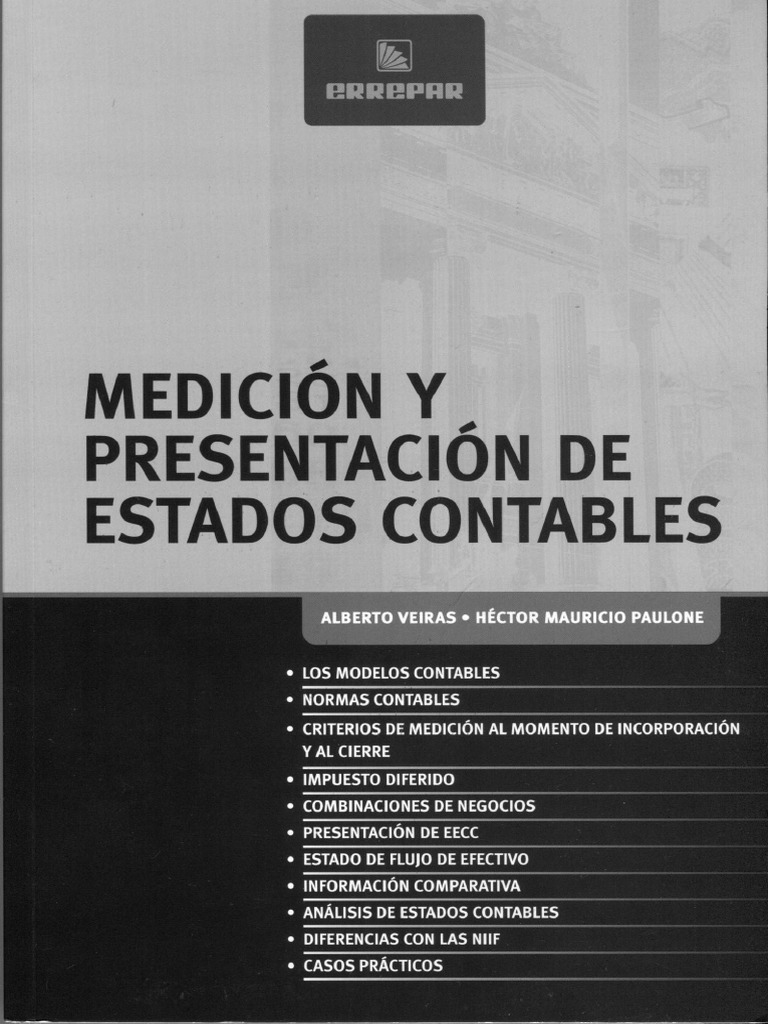 ERREPAR

MEDICIÓN Y PRESENTACIÓN DE ESTADOS CONTABLES

ALBERTO VEIRAS • HÉCTOR MAURICIO PAULONE

• LOS MODELOS CONTABLES
• NORMAS CONTABLES
• CRITERIOS DE MEDICIÓN AL MOMENTO DE INCORPORACIÓN Y AL CIERRE
• IMPUESTO DIFERIDO
• COMBINACIONES DE NEGOCIOS
• PRESENTACIÓN DE EECC
• ESTADO DE FLUJO DE EFECTIVO
• INFORMACIÓN COMPARATIVA
• ANÁLISIS DE ESTADOS CONTABLES
• DIFERENCIAS CON LAS NIIF
• CASOS PRÁCTICOS